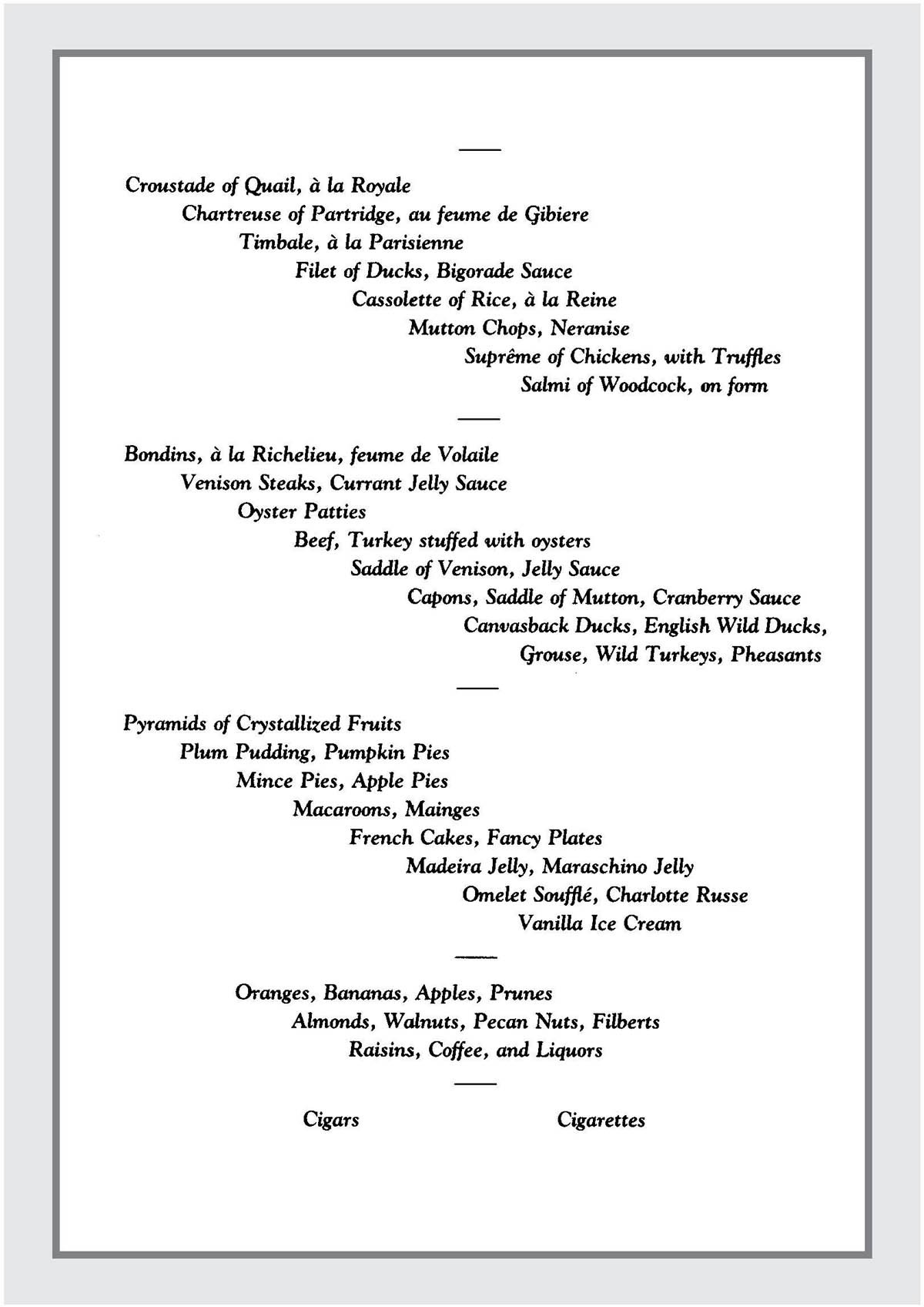 Croustade of Quail, à la Royale
Chartreuse of Partridge, au feume de Gibiere
Timbale, à la Parisienne
Filet of Ducks, Bigorade Sauce
Cassolette of Rice, à la Reine
Mutton Chops, Neranise
Suprême of Chickens, with Truffles
Salmi of Woodcock, on form

Bondins, à la Richelieu, feume de Volaile
Venison Steaks, Currant Jelly Sauce
Oyster Patties
Beef, Turkey stuffed with oysters
Saddle of Venison, Jelly Sauce
Capons, Saddle of Mutton, Cranberry Sauce
Canvasback Ducks, English Wild Ducks,
Grouse, Wild Turkeys, Pheasants

Pyramids of Crystallized Fruits
Plum Pudding, Pumpkin Pies
Mince Pies, Apple Pies
Macaroons, Mainges
French Cakes, Fancy Plates
Madeira Jelly, Maraschino Jelly
Omelet Soufflé, Charlotte Russe
Vanilla Ice Cream

Oranges, Bananas, Apples, Prunes
Almonds, Walnuts, Pecan Nuts, Filberts
Raisins, Coffee, and Liquors

Cigars Cigarettes